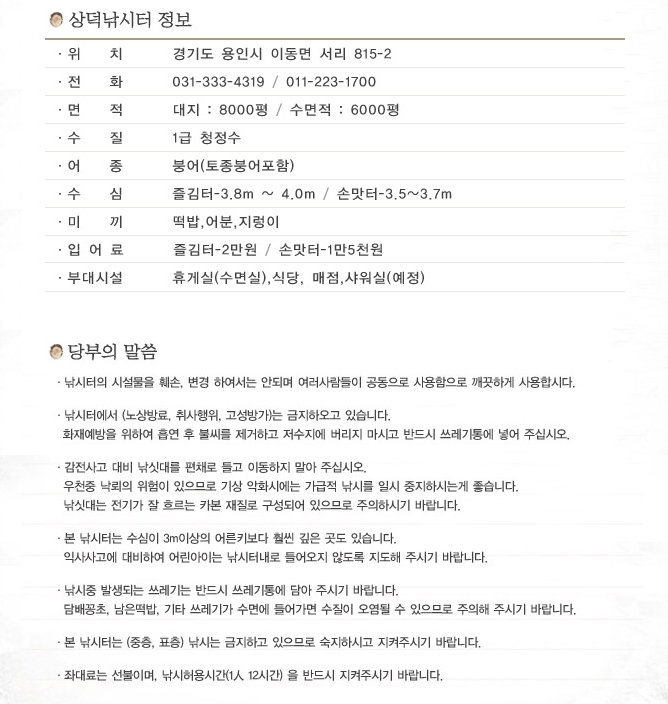 상덕낚시터 정보

| · 위 치 | 경기도 용인시 이동면 서리 815-2 |
|---|---|
| · 전 화 | 031-333-4319 / 011-223-1700 |
| · 면 적 | 대지 : 8000평 / 수면적 : 6000평 |
| · 수 질 | 1급 청정수 |
| · 어 종 | 붕어(토종붕어포함) |
| · 수 심 | 즐김터-3.8m ~ 4.0m / 손맛터-3.5~3.7m |
| · 미 끼 | 떡밥,어분,지렁이 |
| · 입 어 료 | 즐김터-2만원 / 손맛터-1만5천원 |
| · 부대시설 | 휴게실(수면실),식당, 매점,샤워실(예정) |

당부의 말씀

· 낚시터의 시설물을 훼손, 변경 하여서는 안되며 여러사람들이 공동으로 사용함으로 깨끗하게 사용합시다.

· 낚시터에서 (노상방료, 취사행위, 고성방가)는 금지하오고 있습니다.
화재예방을 위하여 흡연 후 불씨를 제거하고 저수지에 버리지 마시고 반드시 쓰레기통에 넣어 주십시오.

· 감전사고 대비 낚싯대를 편채로 들고 이동하지 말아 주십시오.
우천중 낙뢰의 위험이 있으므로 기상 악화시에는 가급적 낚시를 일시 중지하시는게 좋습니다.
낚싯대는 전기가 잘 흐르는 카본 재질로 구성되어 있으므로 주의하시기 바랍니다.

· 본 낚시터는 수심이 3m이상의 어른키보다 훨씬 깊은 곳도 있습니다.
익사사고에 대비하여 어린아이는 낚시터내로 들어오지 않도록 지도해 주시기 바랍니다.

· 낚시중 발생되는 쓰레기는 반드시 쓰레기통에 담아 주시기 바랍니다.
담배꽁초, 남은떡밥, 기타 쓰레기가 수면에 들어가면 수질이 오염될 수 있으므로 주의해 주시기 바랍니다.

· 본 낚시터는 (중층, 표층) 낚시는 금지하고 있으므로 숙지하시고 지켜주시기 바랍니다.

· 좌대료는 선불이며, 낚시허용시간(1人 12시간) 을 반드시 지켜주시기 바랍니다.